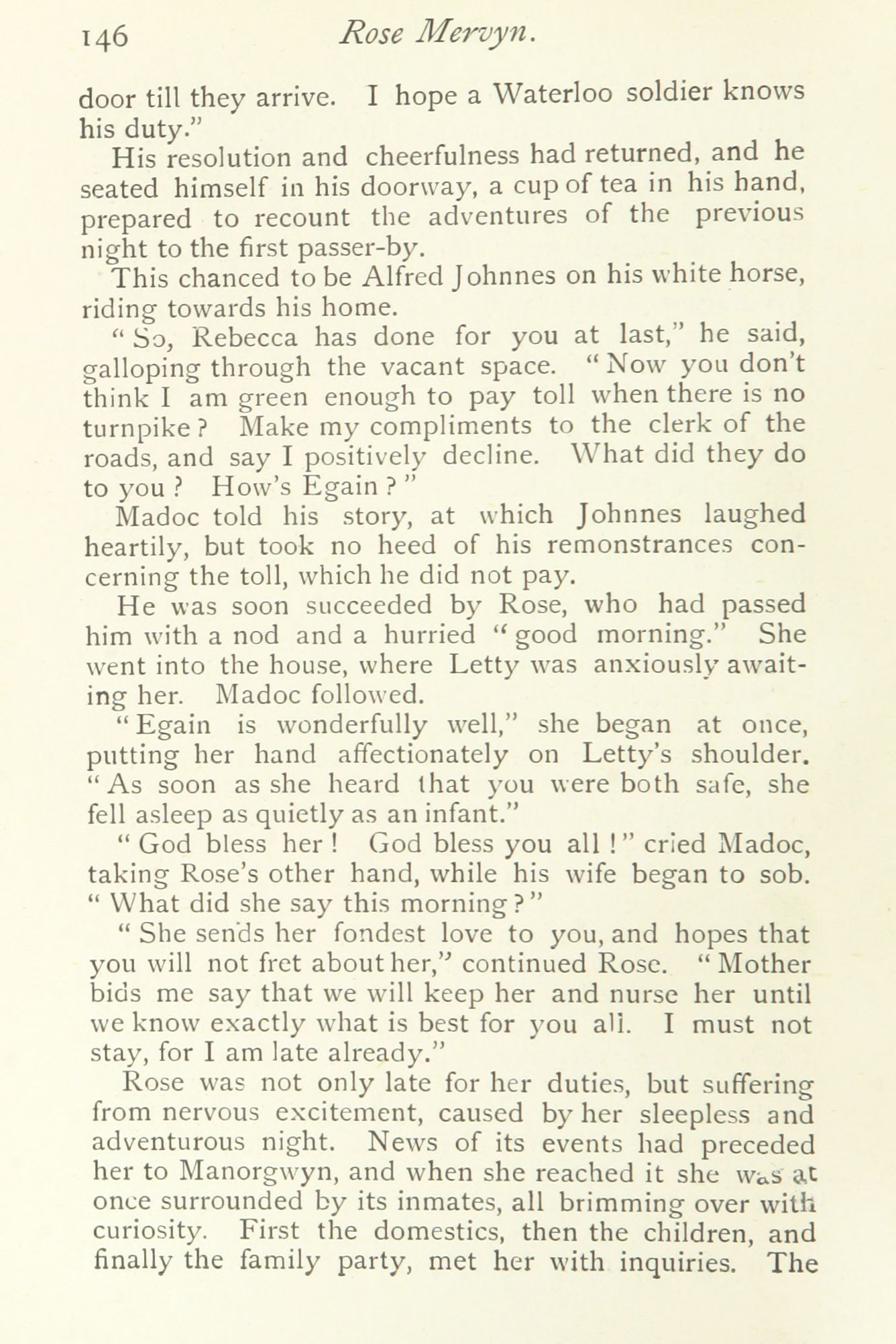 146 Rose Mervyn.

door till they arrive. I hope a Waterloo soldier knows his duty."

His resolution and cheerfulness had returned, and he seated himself in his doorway, a cup of tea in his hand, prepared to recount the adventures of the previous night to the first passer-by.

This chanced to be Alfred Johnnes on his white horse, riding towards his home.

"So, Rebecca has done for you at last," he said, galloping through the vacant space. "Now you don't think I am green enough to pay toll when there is no turnpike? Make my compliments to the clerk of the roads, and say I positively decline. What did they do to you? How's Egain?"

Madoc told his story, at which Johnnes laughed heartily, but took no heed of his remonstrances concerning the toll, which he did not pay.

He was soon succeeded by Rose, who had passed him with a nod and a hurried "good morning." She went into the house, where Letty was anxiously awaiting her. Madoc followed.

"Egain is wonderfully well," she began at once, putting her hand affectionately on Letty's shoulder. "As soon as she heard that you were both safe, she fell asleep as quietly as an infant."

"God bless her! God bless you all!" cried Madoc, taking Rose's other hand, while his wife began to sob. "What did she say this morning?"

"She sends her fondest love to you, and hopes that you will not fret about her," continued Rose. "Mother bids me say that we will keep her and nurse her until we know exactly what is best for you all. I must not stay, for I am late already."

Rose was not only late for her duties, but suffering from nervous excitement, caused by her sleepless and adventurous night. News of its events had preceded her to Manorgwyn, and when she reached it she was at once surrounded by its inmates, all brimming over with curiosity. First the domestics, then the children, and finally the family party, met her with inquiries. The